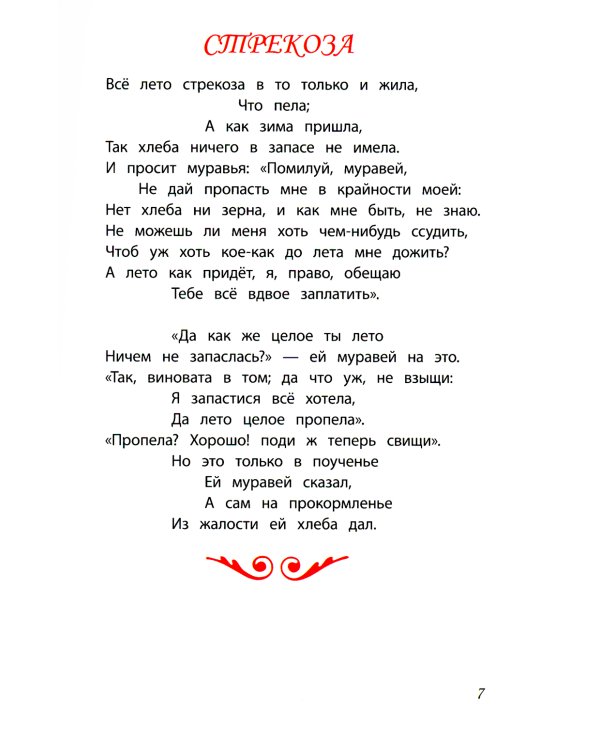 СТРЕКОЗА

Всё лето стрекоза в то только и жила,
Что пела;
А как зима пришла,
Так хлеба ничего в запасе не имела.
И просит муравья: «Помилуй, муравей,
Не дай пропасть мне в крайности моей:
Нет хлеба ни зерна, и как мне быть, не знаю.
Не можешь ли меня хоть чем-нибудь ссудить,
Чтоб уж хоть кое-как до лета мне дожить?
А лето как придёт, я, право, обещаю
Тебе всё вдвое заплатить».

«Да как же целое ты лето
Ничем не запаслась?» — ей муравей на это.
«Так, виновата в том; да что уж, не взыщи:
Я запастися всё хотела,
Да лето целое пропела».
«Пропела? Хорошо! поди ж теперь свищи».
Но это только в поученье
Ей муравей сказал,
А сам на прокормленье
Из жалости ей хлеба дал.

7